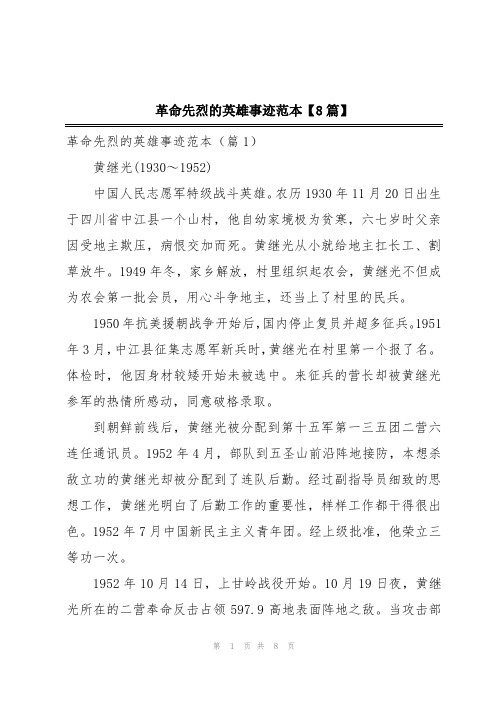 革命先烈的英雄事迹范本【8篇】

革命先烈的英雄事迹范本（篇1）

黄继光(1930～1952)

中国人民志愿军特级战斗英雄。农历1930年11月20日出生于四川省中江县一个山村，他自幼家境极为贫寒，六七岁时父亲因受地主欺压，病恨交加而死。黄继光从小就给地主扛长工、割草放牛。1949年冬，家乡解放，村里组织起农会，黄继光不但成为农会第一批会员，用心斗争地主，还当上了村里的民兵。

1950年抗美援朝战争开始后,国内停止复员并超多征兵。1951年3月,中江县征集志愿军新兵时,黄继光在村里第一个报了名。体检时，他因身材较矮开始未被选中。来征兵的营长却被黄继光参军的热情所感动，同意破格录取。

到朝鲜前线后，黄继光被分配到第十五军第一三五团二营六连任通讯员。1952年4月，部队到五圣山前沿阵地接防，本想杀敌立功的黄继光却被分配到了连队后勤。经过副指导员细致的思想工作，黄继光明白了后勤工作的重要性，样样工作都干得很出色。1952年7月中国新民主主义青年团。经上级批准，他荣立三等功一次。

1952年10月14日，上甘岭战役开始。10月19日夜，黄继光所在的二营奉命反击占领597.9高地表面阵地之敌。当攻击部

第 1 页 共 8 页